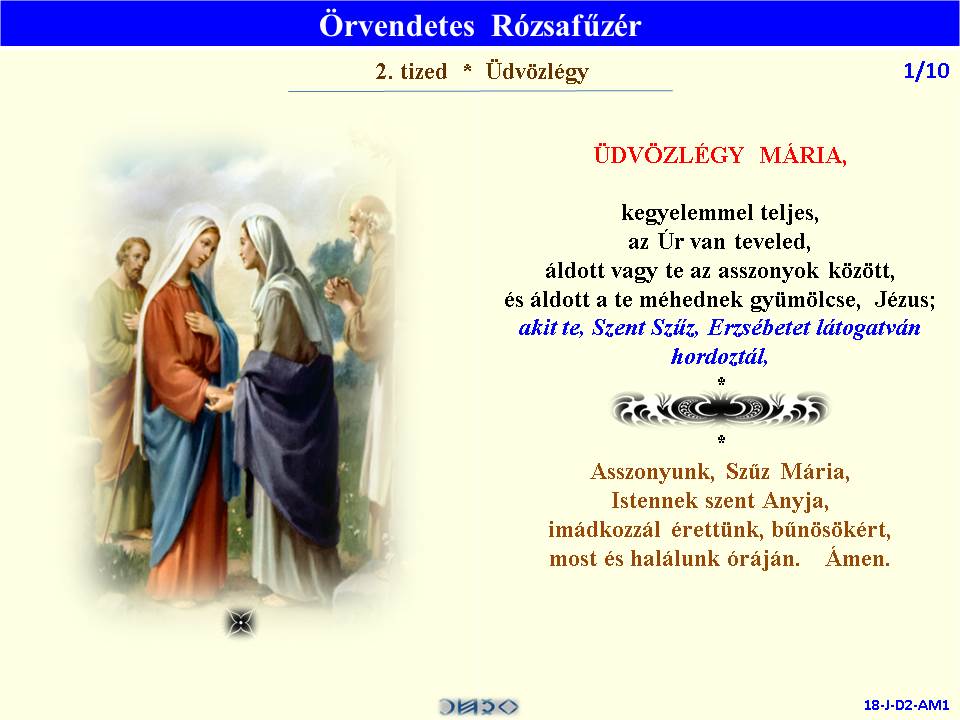 Örvendetes Rózsafűzér

2. tized * Üdvözlégy

1/10

ÜDVÖZLÉGY MÁRIA,

kegyelemmel teljes,
az Úr van teveled,
áldott vagy te az asszonyok között,
és áldott a te méhednek gyümölcse, Jézus;
akit te, Szent Szűz, Erzsébetet látogatván
hordoztál,

*

*

Asszonyunk, Szűz Mária,
Istennek szent Anyja,
imádkozzál érettünk, bűnösökért,
most és halálunk óráján. Ámen.

18-J-D2-AM1